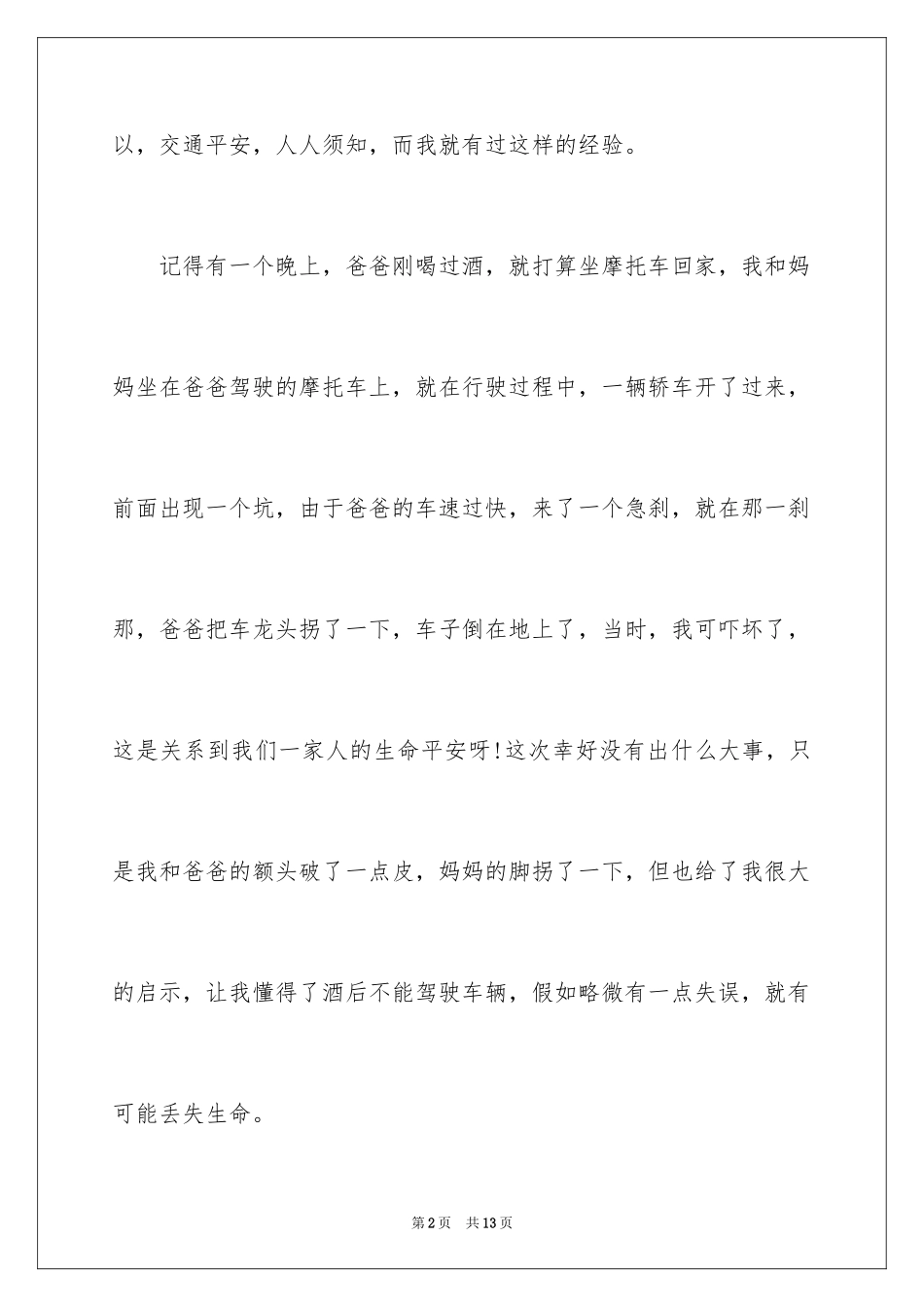 以，交通平安，人人须知，而我就有过这样的经验。

记得有一个晚上，爸爸刚喝过酒，就打算坐摩托车回家，我和妈妈坐在爸爸驾驶的摩托车上，就在行驶过程中，一辆轿车开了过来，前面出现一个坑，由于爸爸的车速过快，来了一个急刹，就在那一刹那，爸爸把车龙头拐了一下，车子倒在地上了，当时，我可吓坏了，这是关系到我们一家人的生命平安呀!这次幸好没有出什么大事，只是我和爸爸的额头破了一点皮，妈妈的脚拐了一下，但也给了我很大的启示，让我懂得了酒后不能驾驶车辆，假如略微有一点失误，就有可能丢失生命。

第2页 共13页